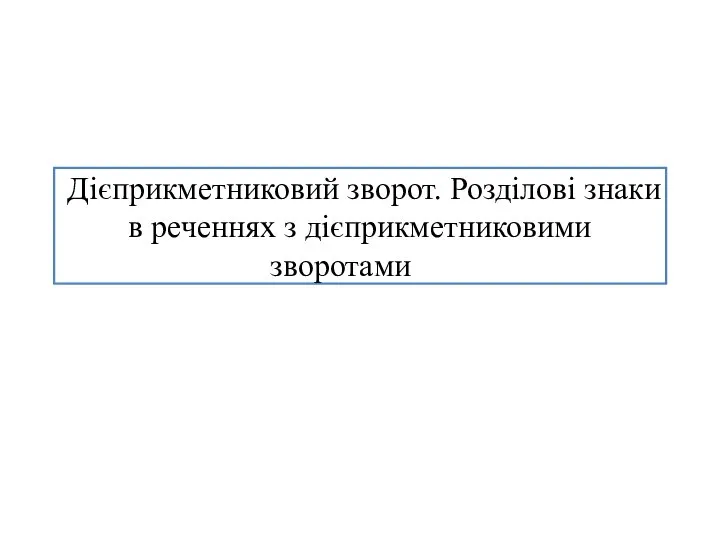 Дієприкметниковий зворот. Розділові знаки в реченнях з дієприкметниковими зворотами